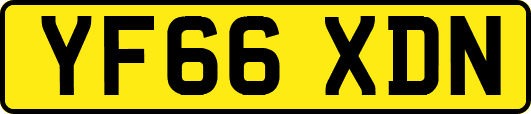 YF66 XDN